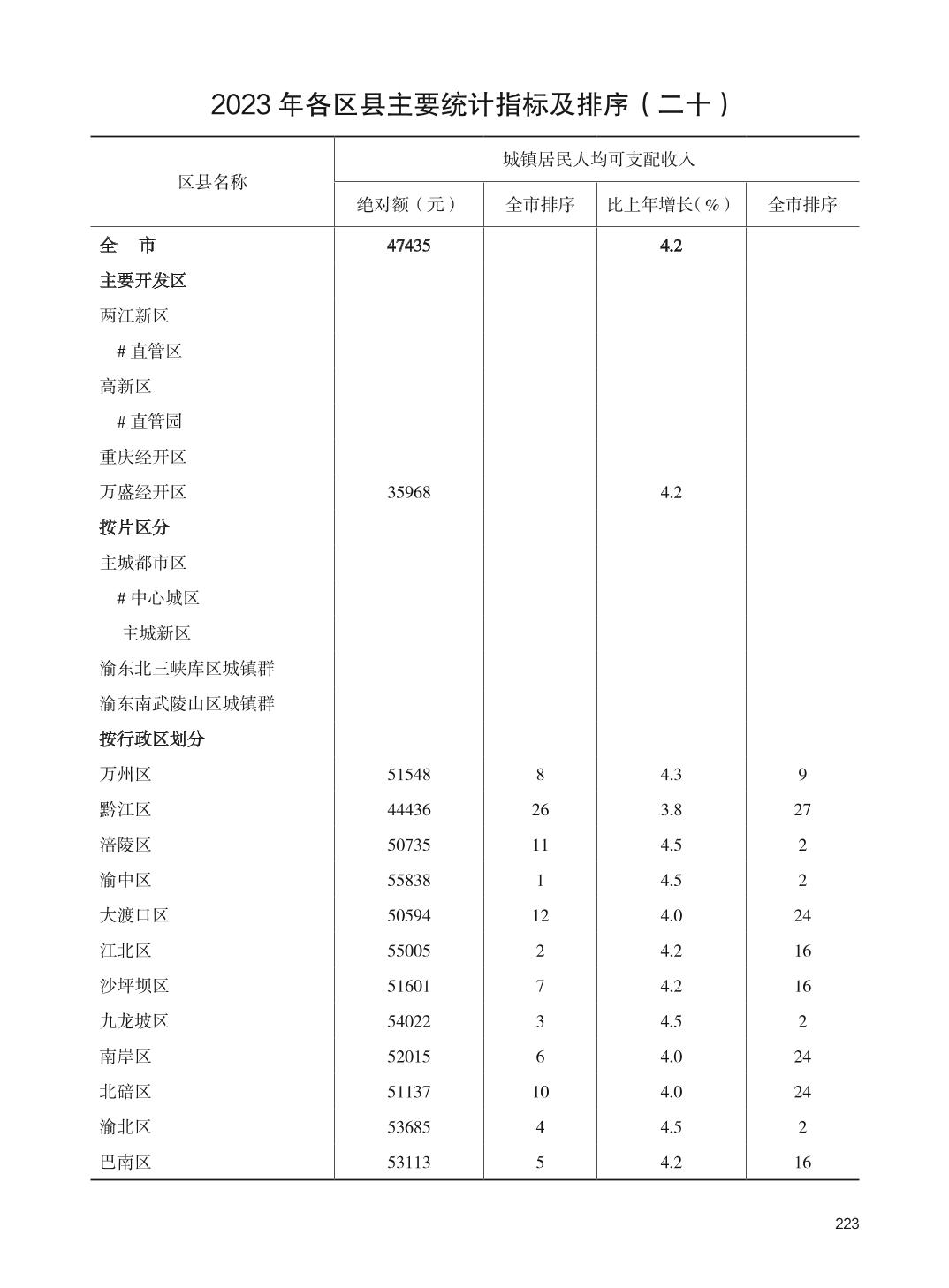 2023年各区县主要统计指标及排序（二十）

| 区县名称 | 城镇居民人均可支配收入 | | | |
|---|---|---|---|---|
| | 绝对额（元） | 全市排序 | 比上年增长（%） | 全市排序 |
| 全 市 | 47435 | | 4.2 | |
| 主要开发区 | | | | |
| 两江新区 | | | | |
| #直管区 | | | | |
| 高新区 | | | | |
| #直管园 | | | | |
| 重庆经开区 | | | | |
| 万盛经开区 | 35968 | | 4.2 | |
| 按片区分 | | | | |
| 主城都市区 | | | | |
| #中心城区 | | | | |
| 主城新区 | | | | |
| 渝东北三峡库区城镇群 | | | | |
| 渝东南武陵山区城镇群 | | | | |
| 按行政区划分 | | | | |
| 万州区 | 51548 | 8 | 4.3 | 9 |
| 黔江区 | 44436 | 26 | 3.8 | 27 |
| 涪陵区 | 50735 | 11 | 4.5 | 2 |
| 渝中区 | 55838 | 1 | 4.5 | 2 |
| 大渡口区 | 50594 | 12 | 4.0 | 24 |
| 江北区 | 55005 | 2 | 4.2 | 16 |
| 沙坪坝区 | 51601 | 7 | 4.2 | 16 |
| 九龙坡区 | 54022 | 3 | 4.5 | 2 |
| 南岸区 | 52015 | 6 | 4.0 | 24 |
| 北碚区 | 51137 | 10 | 4.0 | 24 |
| 渝北区 | 53685 | 4 | 4.5 | 2 |
| 巴南区 | 53113 | 5 | 4.2 | 16 |

223